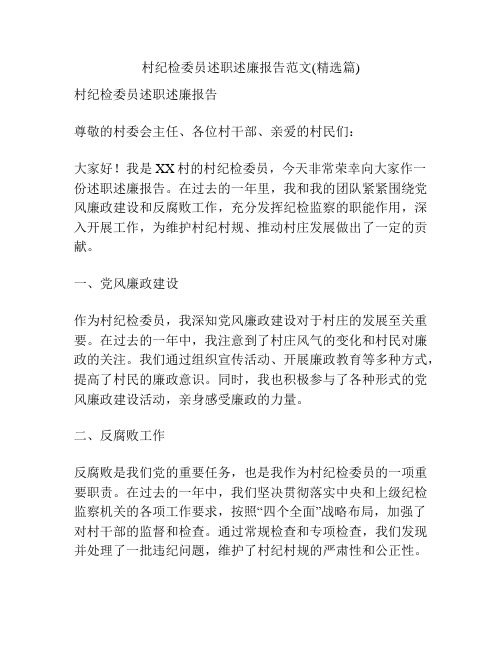 村纪检委员述职述廉报告范文(精选篇)

村纪检委员述职述廉报告

尊敬的村委会主任、各位村干部、亲爱的村民们：

大家好！我是XX村的村纪检委员，今天非常荣幸向大家作一份述职述廉报告。在过去的一年里，我和我的团队紧紧围绕党风廉政建设和反腐败工作，充分发挥纪检监察的职能作用，深入开展工作，为维护村纪村规、推动村庄发展做出了一定的贡献。

一、党风廉政建设

作为村纪检委员，我深知党风廉政建设对于村庄的发展至关重要。在过去的一年中，我注意到了村庄风气的变化和村民对廉政的关注。我们通过组织宣传活动、开展廉政教育等多种方式，提高了村民的廉政意识。同时，我也积极参与了各种形式的党风廉政建设活动，亲身感受廉政的力量。

二、反腐败工作

反腐败是我们党的重要任务，也是我作为村纪检委员的一项重要职责。在过去的一年中，我们坚决贯彻落实中央和上级纪检监察机关的各项工作要求，按照“四个全面”战略布局，加强了对村干部的监督和检查。通过常规检查和专项检查，我们发现并处理了一批违纪问题，维护了村纪村规的严肃性和公正性。